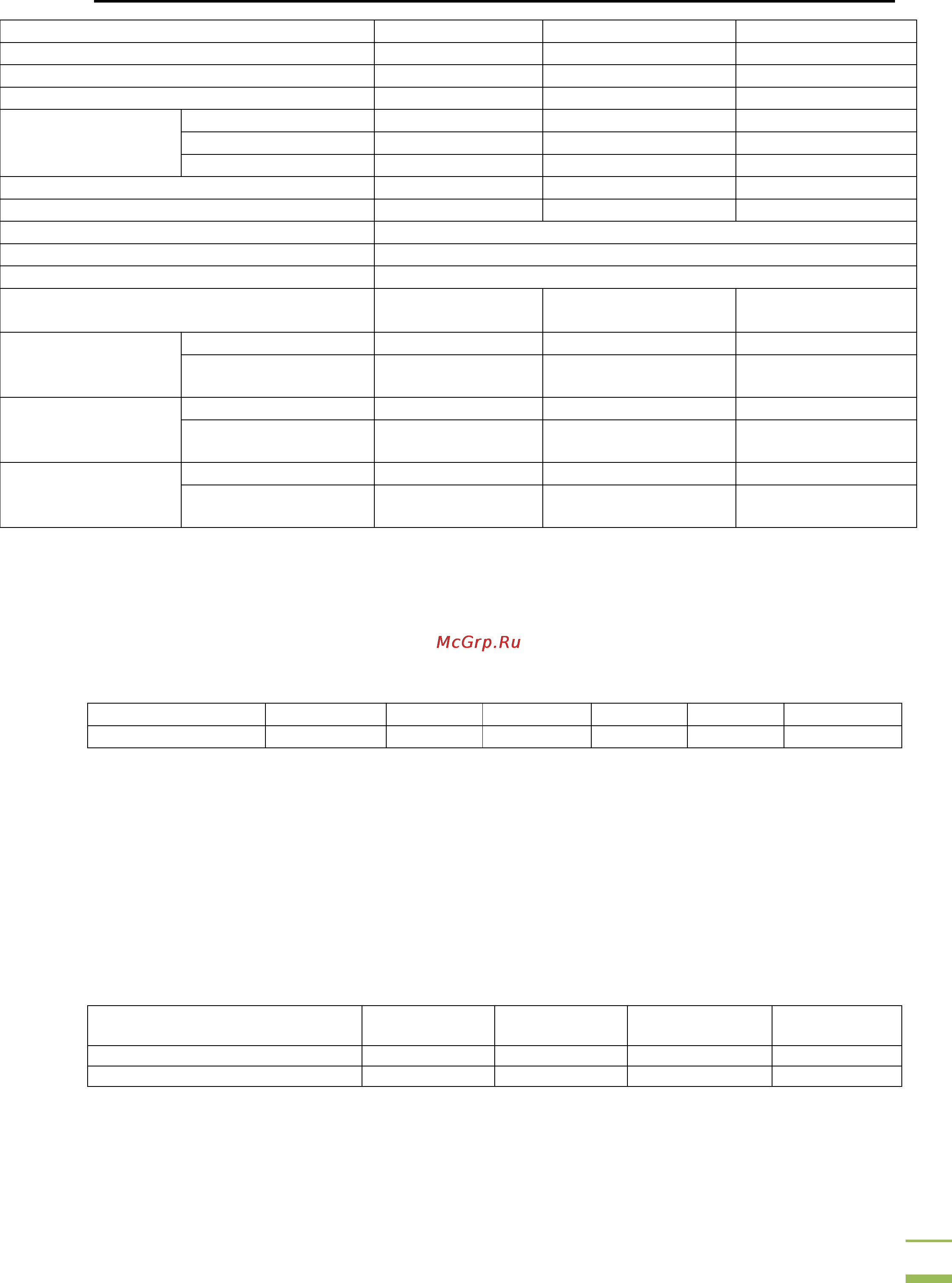 McGrp.Ru